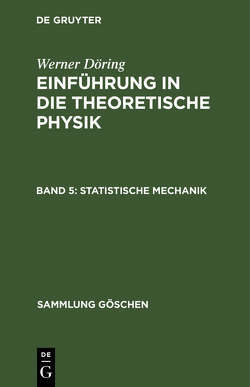 DE GRUYTER

Werner Döring
EINFÜHRUNG IN DIE THEORETISCHE PHYSIK

BAND 5: STATISTISCHE MECHANIK

SAMMLUNG GÖSCHEN

DE
G